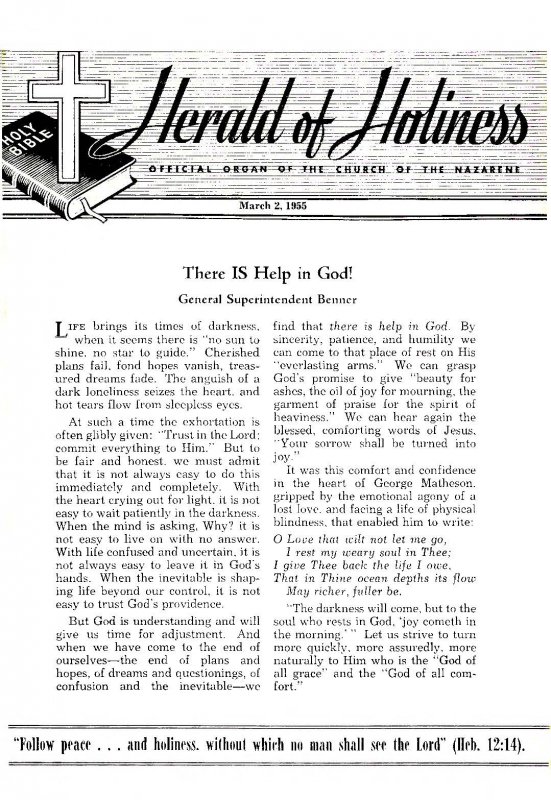 HOLY BIBLE

Herald of Holiness

OFFICIAL ORGAN OF THE CHURCH OF THE NAZARENE

March 2, 1955

There IS Help in God!

General Superintendent Benner

LIFE brings its times of darkness, when it seems there is "no sun to shine, no star to guide." Cherished plans fail, fond hopes vanish, treasured dreams fade. The anguish of a dark loneliness seizes the heart, and hot tears flow from sleepless eyes.

At such a time the exhortation is often glibly given: "Trust in the Lord; commit everything to Him." But to be fair and honest, we must admit that it is not always easy to do this immediately and completely. With the heart crying out for light, it is not easy to wait patiently in the darkness. When the mind is asking, Why? it is not easy to live on with no answer. With life confused and uncertain, it is not always easy to leave it in God's hands. When the inevitable is shaping life beyond our control, it is not easy to trust God's providence.

But God is understanding and will give us time for adjustment. And when we have come to the end of ourselves—the end of plans and hopes, of dreams and questionings, of confusion and the inevitable—we find that there is help in God. By sincerity, patience, and humility we can come to that place of rest on His "everlasting arms." We can grasp God's promise to give "beauty for ashes, the oil of joy for mourning, the garment of praise for the spirit of heaviness." We can hear again the blessed, comforting words of Jesus, "Your sorrow shall be turned into joy."

It was this comfort and confidence in the heart of George Matheson, gripped by the emotional agony of a lost love, and facing a life of physical blindness, that enabled him to write:

O Love that wilt not let me go,
I rest my weary soul in Thee;
I give Thee back the life I owe,
That in Thine ocean depths its flow
May richer, fuller be.

"The darkness will come, but to the soul who rests in God, 'joy cometh in the morning.'" Let us strive to turn more quickly, more assuredly, more naturally to Him who is the "God of all grace" and the "God of all comfort."

"Follow peace . . . and holiness, without which no man shall see the Lord" (Heb. 12:14).